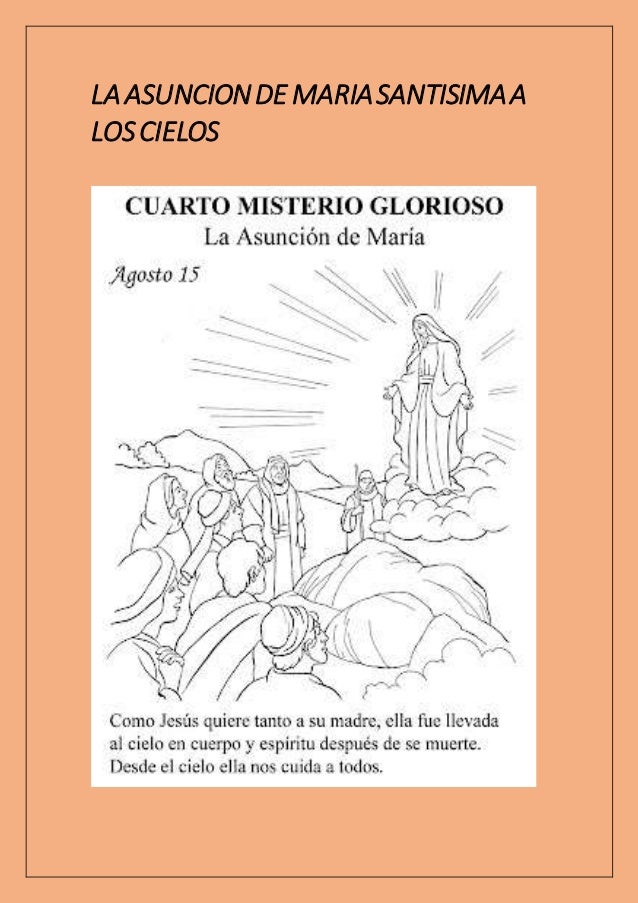 LA ASUNCION DE MARIA SANTISIMA A LOS CIELOS

CUARTO MISTERIO GLORIOSO
La Asunción de María

Agosto 15

Como Jesús quiere tanto a su madre, ella fue llevada al cielo en cuerpo y espíritu después de se muerte. Desde el cielo ella nos cuida a todos.